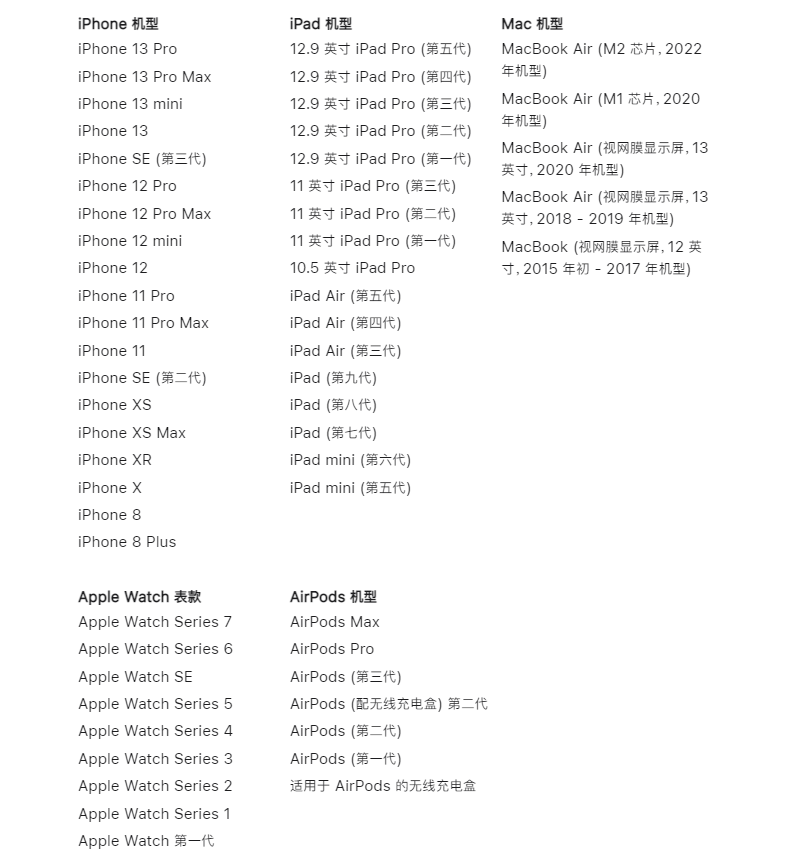 iPhone 机型
iPhone 13 Pro
iPhone 13 Pro Max
iPhone 13 mini
iPhone 13
iPhone SE (第三代)
iPhone 12 Pro
iPhone 12 Pro Max
iPhone 12 mini
iPhone 12
iPhone 11 Pro
iPhone 11 Pro Max
iPhone 11
iPhone SE (第二代)
iPhone XS
iPhone XS Max
iPhone XR
iPhone X
iPhone 8
iPhone 8 Plus

iPad 机型
12.9 英寸 iPad Pro (第五代)
12.9 英寸 iPad Pro (第四代)
12.9 英寸 iPad Pro (第三代)
12.9 英寸 iPad Pro (第二代)
12.9 英寸 iPad Pro (第一代)
11 英寸 iPad Pro (第三代)
11 英寸 iPad Pro (第二代)
11 英寸 iPad Pro (第一代)
10.5 英寸 iPad Pro
iPad Air (第五代)
iPad Air (第四代)
iPad Air (第三代)
iPad (第九代)
iPad (第八代)
iPad (第七代)
iPad mini (第六代)
iPad mini (第五代)

Mac 机型
MacBook Air (M2 芯片, 2022 年机型)
MacBook Air (M1 芯片, 2020 年机型)
MacBook Air (视网膜显示屏, 13 英寸, 2020 年机型)
MacBook Air (视网膜显示屏, 13 英寸, 2018 - 2019 年机型)
MacBook (视网膜显示屏, 12 英寸, 2015 年初 - 2017 年机型)

Apple Watch 表款
Apple Watch Series 7
Apple Watch Series 6
Apple Watch SE
Apple Watch Series 5
Apple Watch Series 4
Apple Watch Series 3
Apple Watch Series 2
Apple Watch Series 1
Apple Watch 第一代

AirPods 机型
AirPods Max
AirPods Pro
AirPods (第三代)
AirPods (配无线充电盒) 第二代
AirPods (第二代)
AirPods (第一代)
适用于 AirPods 的无线充电盒